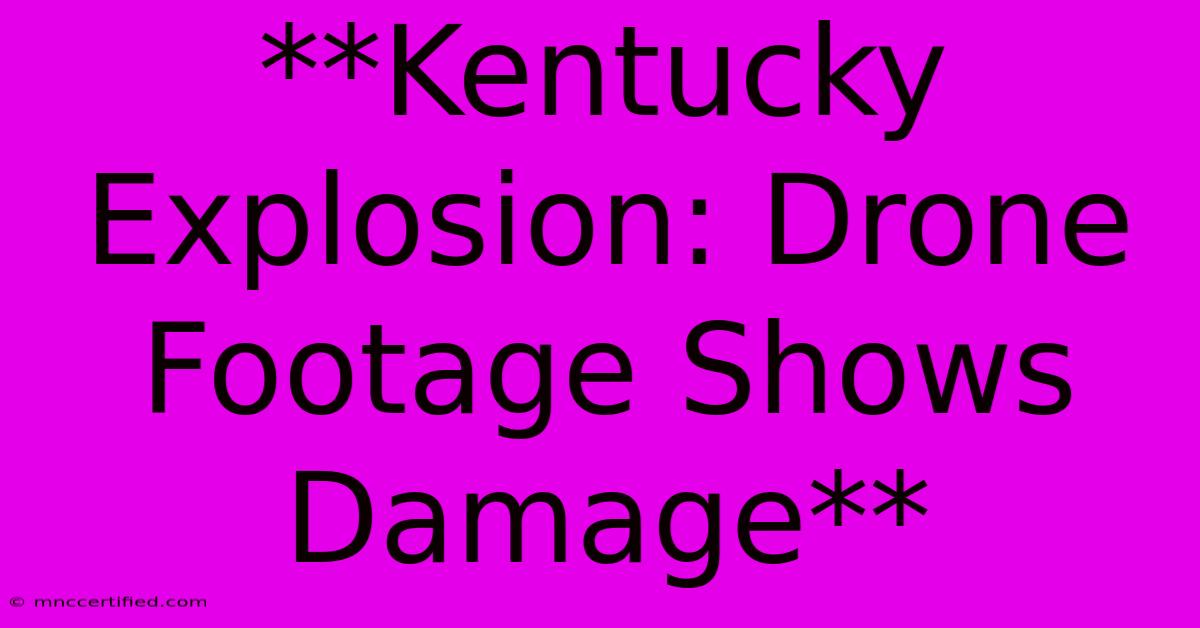 **Kentucky Explosion: Drone Footage Shows Damage**

© mnccertified.com